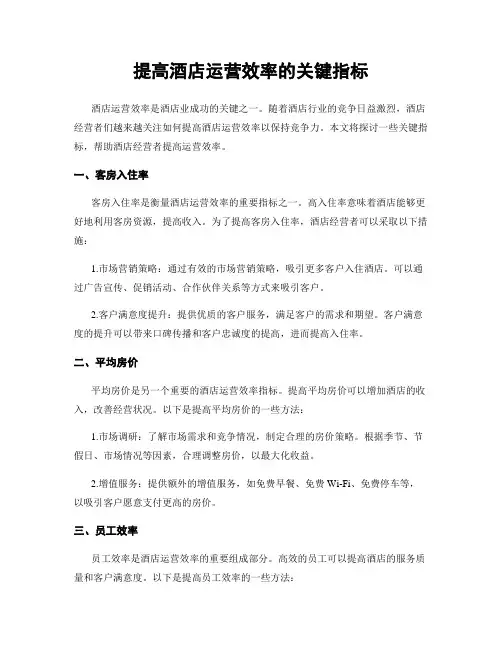 提高酒店运营效率的关键指标

酒店运营效率是酒店业成功的关键之一。随着酒店行业的竞争日益激烈，酒店经营者们越来越关注如何提高酒店运营效率以保持竞争力。本文将探讨一些关键指标，帮助酒店经营者提高运营效率。

一、客房入住率

客房入住率是衡量酒店运营效率的重要指标之一。高入住率意味着酒店能够更好地利用客房资源，提高收入。为了提高客房入住率，酒店经营者可以采取以下措施：

1.市场营销策略：通过有效的市场营销策略，吸引更多客户入住酒店。可以通过广告宣传、促销活动、合作伙伴关系等方式来吸引客户。

2.客户满意度提升：提供优质的客户服务，满足客户的需求和期望。客户满意度的提升可以带来口碑传播和客户忠诚度的提高，进而提高入住率。

二、平均房价

平均房价是另一个重要的酒店运营效率指标。提高平均房价可以增加酒店的收入，改善经营状况。以下是提高平均房价的一些方法：

1.市场调研：了解市场需求和竞争情况，制定合理的房价策略。根据季节、节假日、市场情况等因素，合理调整房价，以最大化收益。

2.增值服务：提供额外的增值服务，如免费早餐、免费 Wi-Fi、免费停车等，以吸引客户愿意支付更高的房价。

三、员工效率

员工效率是酒店运营效率的重要组成部分。高效的员工可以提高酒店的服务质量和客户满意度。以下是提高员工效率的一些方法：